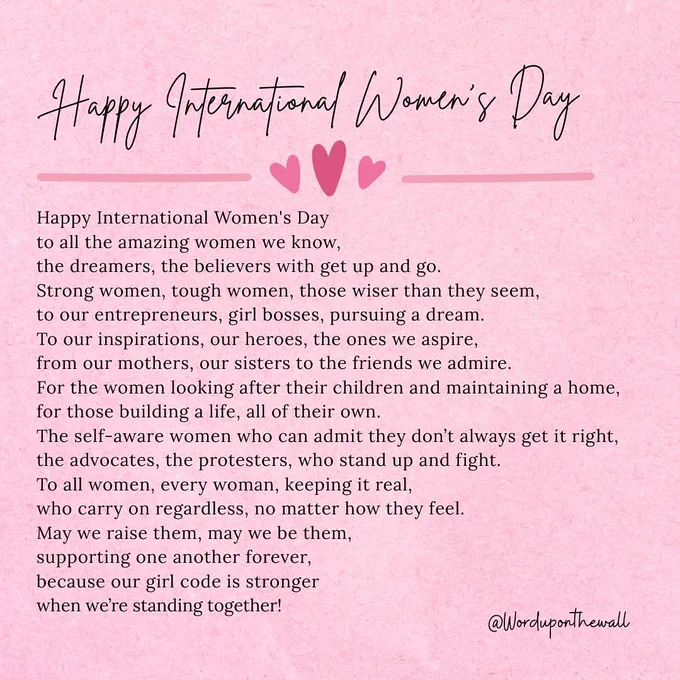 Happy International Women's Day

Happy International Women's Day
to all the amazing women we know,
the dreamers, the believers with get up and go.
Strong women, tough women, those wiser than they seem,
to our entrepreneurs, girl bosses, pursuing a dream.
To our inspirations, our heroes, the ones we aspire,
from our mothers, our sisters to the friends we admire.
For the women looking after their children and maintaining a home,
for those building a life, all of their own.
The self-aware women who can admit they don't always get it right,
the advocates, the protesters, who stand up and fight.
To all women, every woman, keeping it real,
who carry on regardless, no matter how they feel.
May we raise them, may we be them,
supporting one another forever,
because our girl code is stronger
when we're standing together!

@Worduponthewall